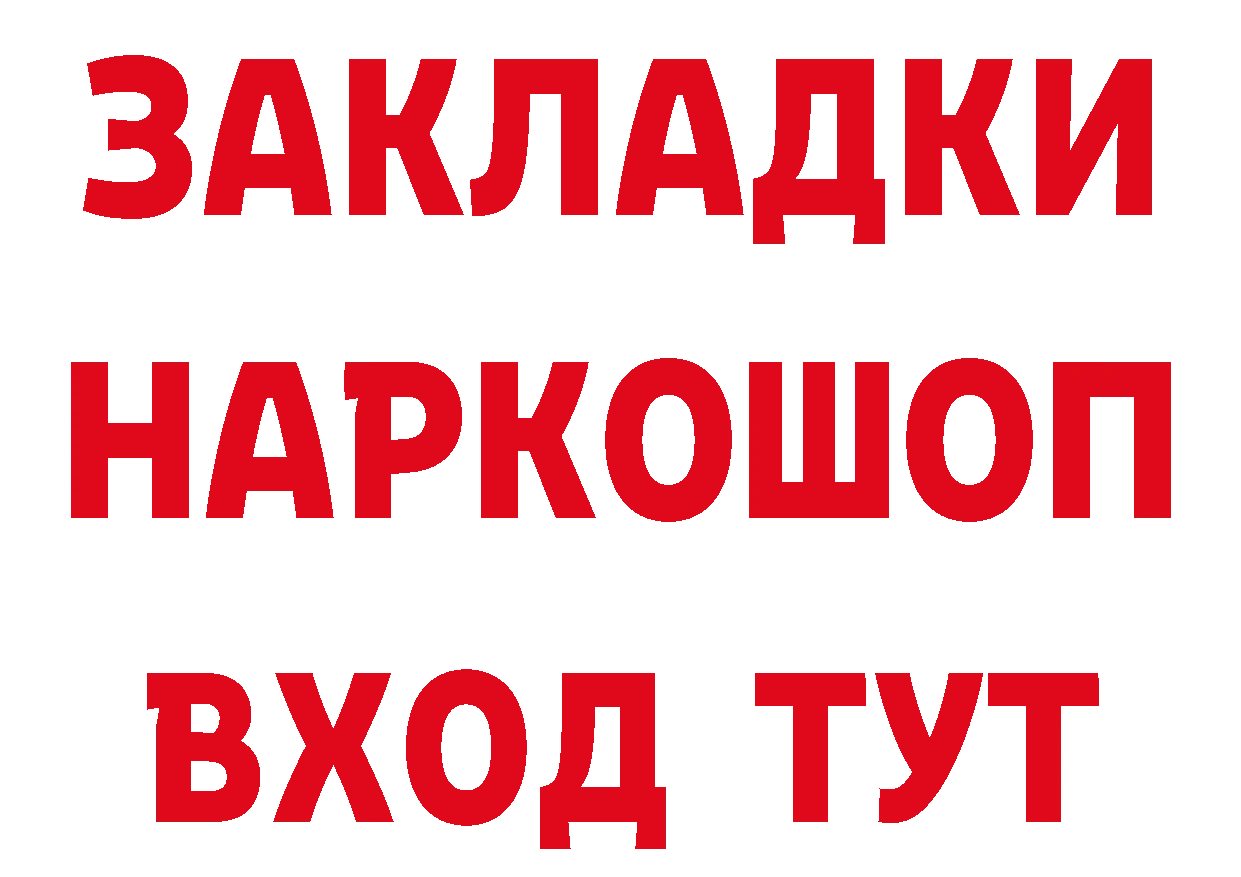 ЗАКЛАДКИ НАРКОШОП ВХОД ТУТ